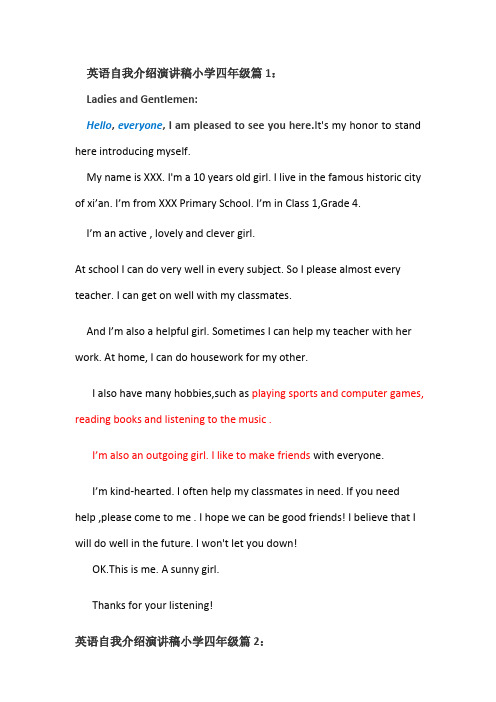 英语自我介绍演讲稿小学四年级篇 1：

Ladies and Gentlemen:

Hello, everyone, I am pleased to see you here.It's my honor to stand here introducing myself.

My name is XXX. I'm a 10 years old girl. I live in the famous historic city of xi'an. I'm from XXX Primary School. I'm in Class 1,Grade 4.

I'm an active , lovely and clever girl.

At school I can do very well in every subject. So I please almost every teacher. I can get on well with my classmates.

And I'm also a helpful girl. Sometimes I can help my teacher with her work. At home, I can do housework for my other.

I also have many hobbies,such as playing sports and computer games, reading books and listening to the music .

I'm also an outgoing girl. I like to make friends with everyone.

I'm kind-hearted. I often help my classmates in need. If you need help ,please come to me . I hope we can be good friends! I believe that I will do well in the future. I won't let you down!

OK.This is me. A sunny girl.

Thanks for your listening!

英语自我介绍演讲稿小学四年级篇 2：